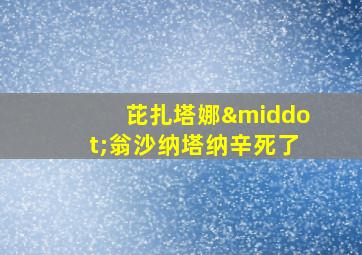 芘扎塔娜&middot;翁沙纳塔纳辛死了